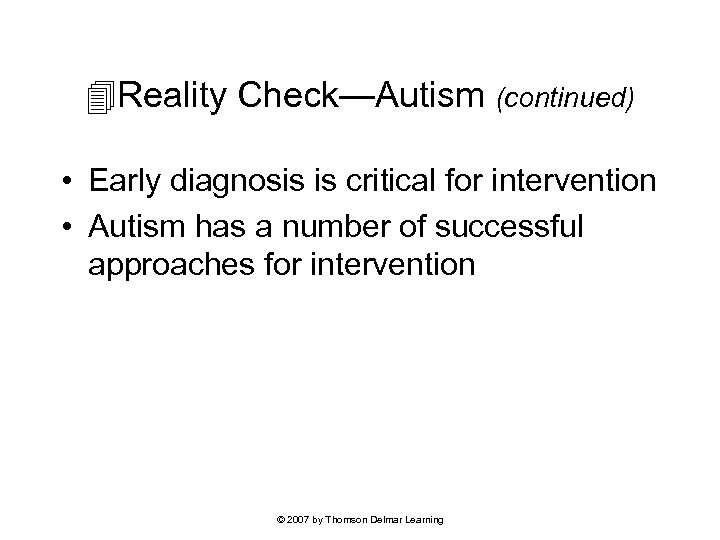 Reality Check—Autism (continued)

• Early diagnosis is critical for intervention
• Autism has a number of successful approaches for intervention

© 2007 by Thomson Delmar Learning